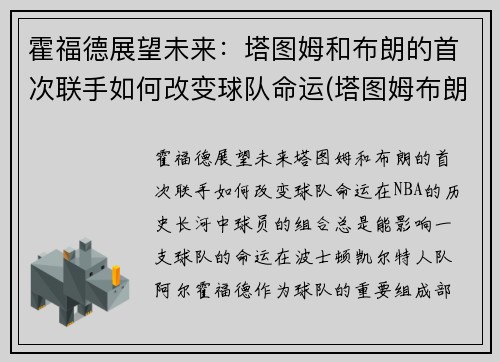 霍福德展望未来：塔图姆和布朗的首次联手如何改变球队命运(塔图姆布朗

霍福德展望未来塔图姆和布朗的首次联手如何改变球队命运在NBA的历史长河中球员的组合总是能影响一支球队的命运在波士顿凯尔特人队阿尔霍福德作为球队的重要组成部